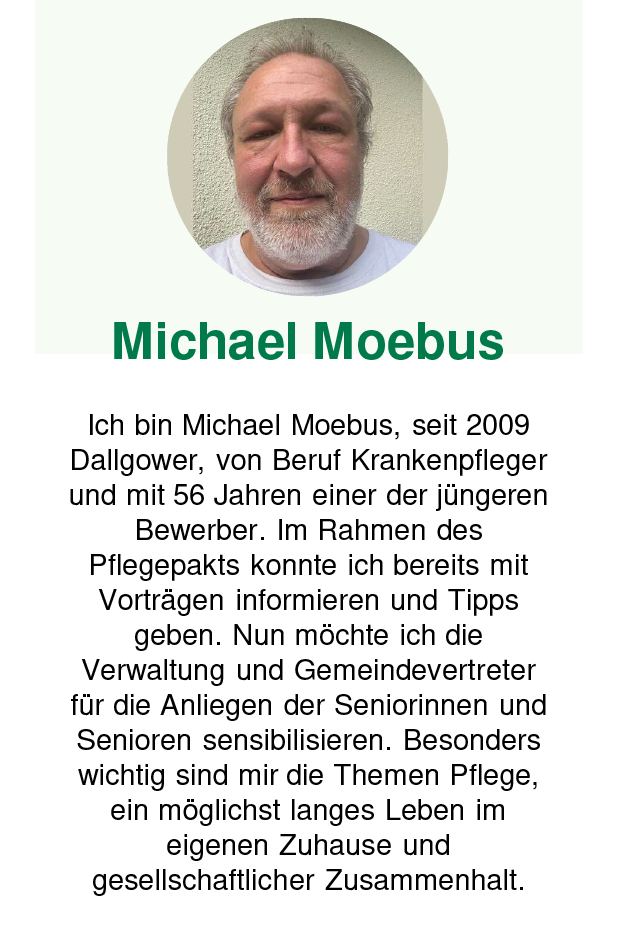 Michael Moebus

Ich bin Michael Moebus, seit 2009 Dallgower, von Beruf Krankenpfleger und mit 56 Jahren einer der jüngeren Bewerber. Im Rahmen des Pflegepakts konnte ich bereits mit Vorträgen informieren und Tipps geben. Nun möchte ich die Verwaltung und Gemeindevertreter für die Anliegen der Seniorinnen und Senioren sensibilisieren. Besonders wichtig sind mir die Themen Pflege, ein möglichst langes Leben im eigenen Zuhause und gesellschaftlicher Zusammenhalt.